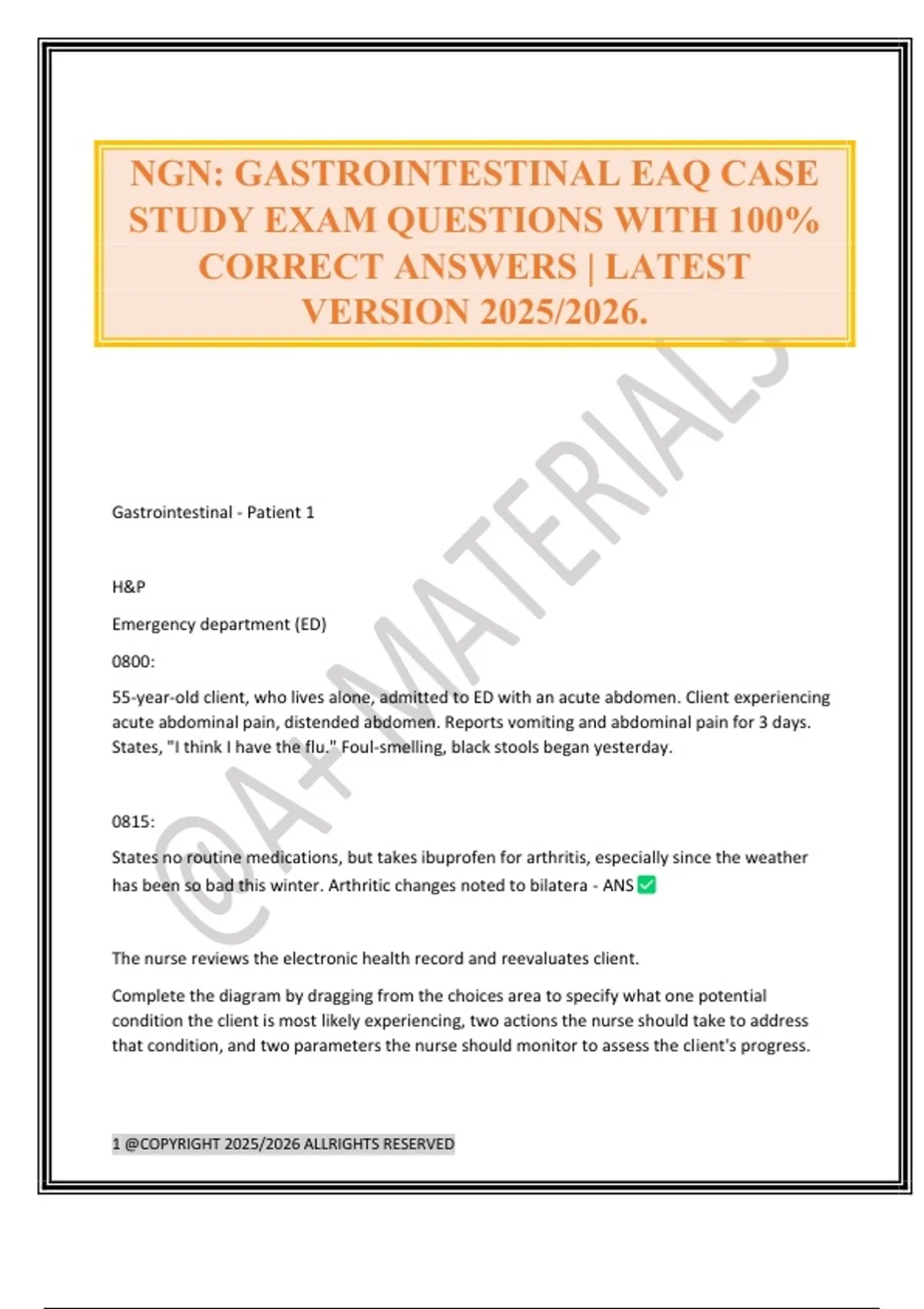 NGN: GASTROINTESTINAL EAQ CASE STUDY EXAM QUESTIONS WITH 100% CORRECT ANSWERS | LATEST VERSION 2025/2026.

@A+ MATERIALS

Gastrointestinal - Patient 1

H&P

Emergency department (ED)

0800:

55-year-old client, who lives alone, admitted to ED with an acute abdomen. Client experiencing acute abdominal pain, distended abdomen. Reports vomiting and abdominal pain for 3 days. States, "I think I have the flu." Foul-smelling, black stools began yesterday.

0815:

States no routine medications, but takes ibuprofen for arthritis, especially since the weather has been so bad this winter. Arthritic changes noted to bilatera - ANS ✅

The nurse reviews the electronic health record and reevaluates client.

Complete the diagram by dragging from the choices area to specify what one potential condition the client is most likely experiencing, two actions the nurse should take to address that condition, and two parameters the nurse should monitor to assess the client's progress.

1 @COPYRIGHT 2025/2026 ALLRIGHTS RESERVED